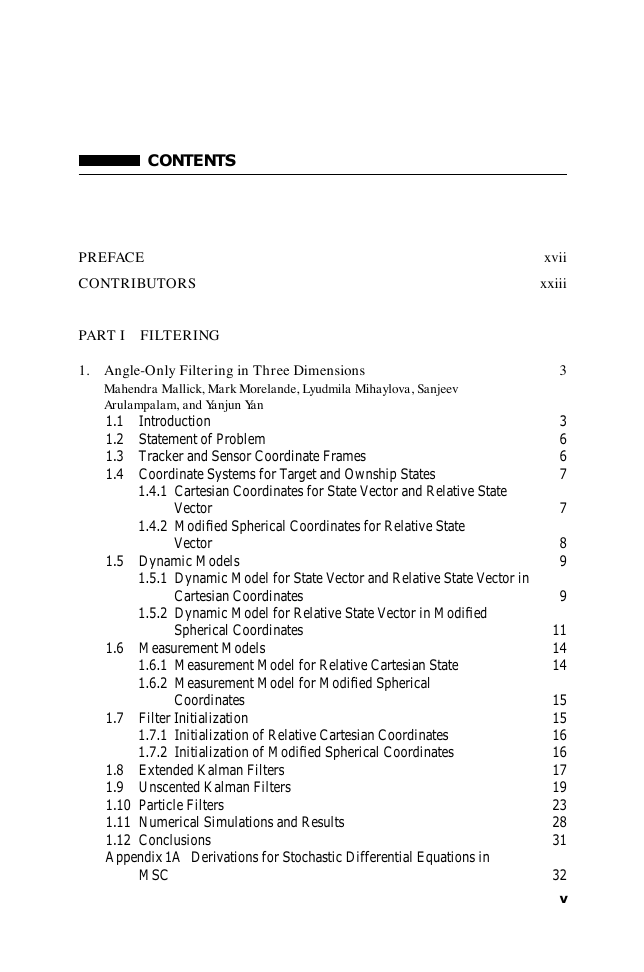 CONTENTS

PREFACE xvii

CONTRIBUTORS xxiii

PART I FILTERING

1. Angle-Only Filtering in Three Dimensions 3
Mahendra Mallick, Mark Morelande, Lyudmila Mihaylova, Sanjeev Arulampalam, and Yanjun Yan

1.1 Introduction 3
1.2 Statement of Problem 6
1.3 Tracker and Sensor Coordinate Frames 6
1.4 Coordinate Systems for Target and Ownship States 7
1.4.1 Cartesian Coordinates for State Vector and Relative State Vector 7
1.4.2 Modified Spherical Coordinates for Relative State Vector 8
1.5 Dynamic Models 9
1.5.1 Dynamic Model for State Vector and Relative State Vector in Cartesian Coordinates 9
1.5.2 Dynamic Model for Relative State Vector in Modified Spherical Coordinates 11
1.6 Measurement Models 14
1.6.1 Measurement Model for Relative Cartesian State 14
1.6.2 Measurement Model for Modified Spherical Coordinates 15
1.7 Filter Initialization 15
1.7.1 Initialization of Relative Cartesian Coordinates 16
1.7.2 Initialization of Modified Spherical Coordinates 16
1.8 Extended Kalman Filters 17
1.9 Unscented Kalman Filters 19
1.10 Particle Filters 23
1.11 Numerical Simulations and Results 28
1.12 Conclusions 31
Appendix 1A Derivations for Stochastic Differential Equations in MSC 32

v